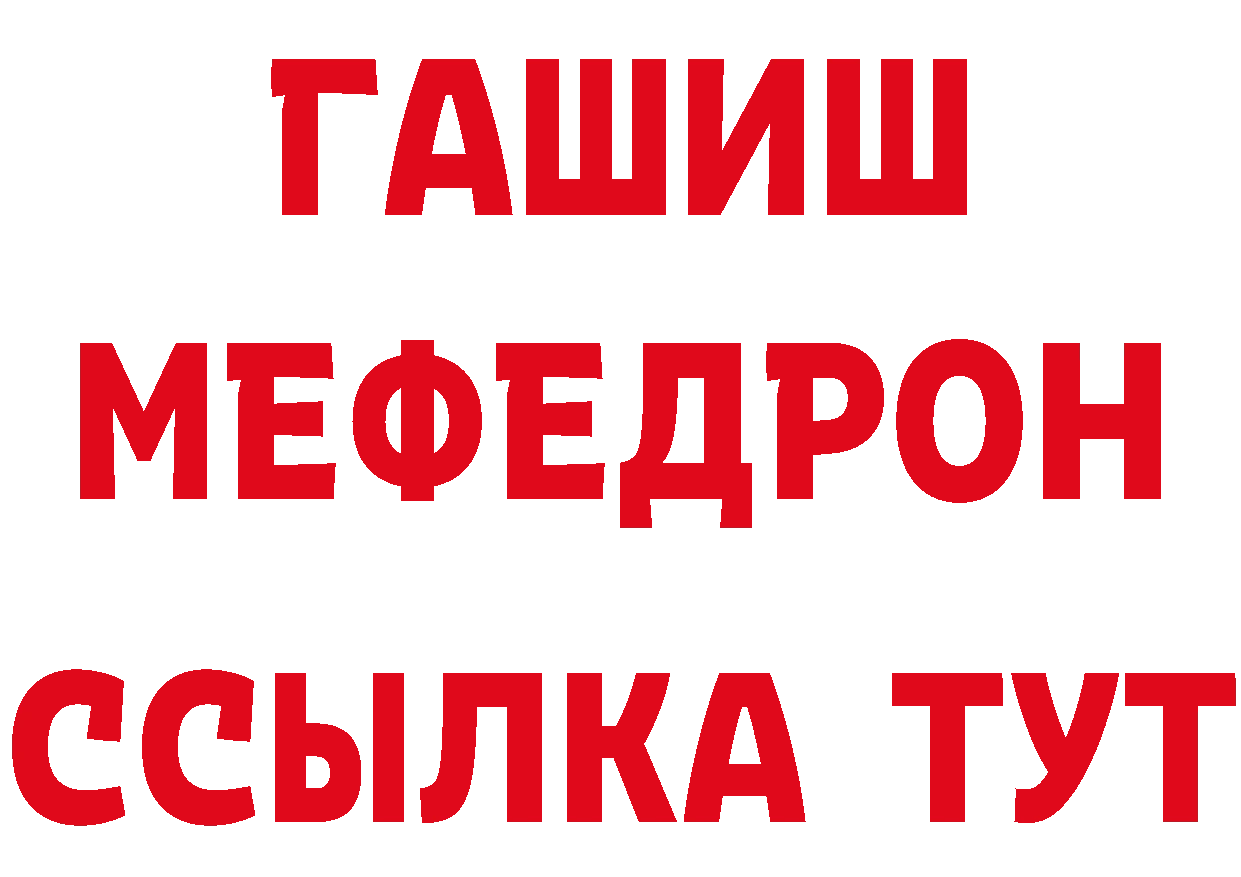 ГАШИШ
МЕФЕДРОН
ССЫЛКА ТУТ